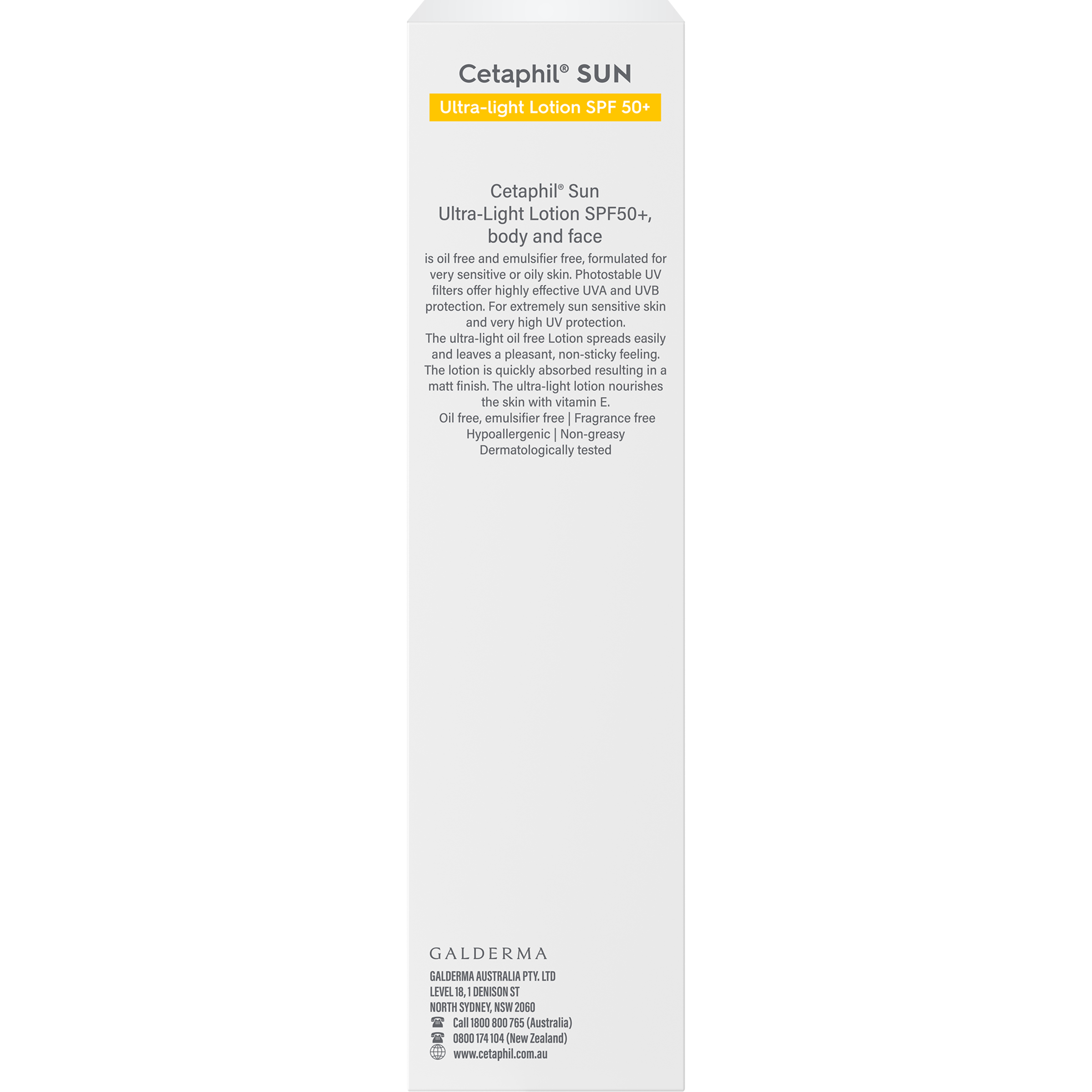 Cetaphil® SUN
Ultra-light Lotion SPF 50+

Cetaphil® Sun
Ultra-Light Lotion SPF50+,
body and face

is oil free and emulsifier free, formulated for very sensitive or oily skin. Photostable UV filters offer highly effective UVA and UVB protection. For extremely sun sensitive skin and very high UV protection.
The ultra-light oil free Lotion spreads easily and leaves a pleasant, non-sticky feeling. The lotion is quickly absorbed resulting in a matt finish. The ultra-light lotion nourishes the skin with vitamin E.
Oil free, emulsifier free | Fragrance free
Hypoallergenic | Non-greasy
Dermatologically tested

GALDERMA
GALDERMA AUSTRALIA PTY. LTD
LEVEL 18, 1 DENISON ST
NORTH SYDNEY, NSW 2060
Call 1800 800 765 (Australia)
0800 174 104 (New Zealand)
www.cetaphil.com.au